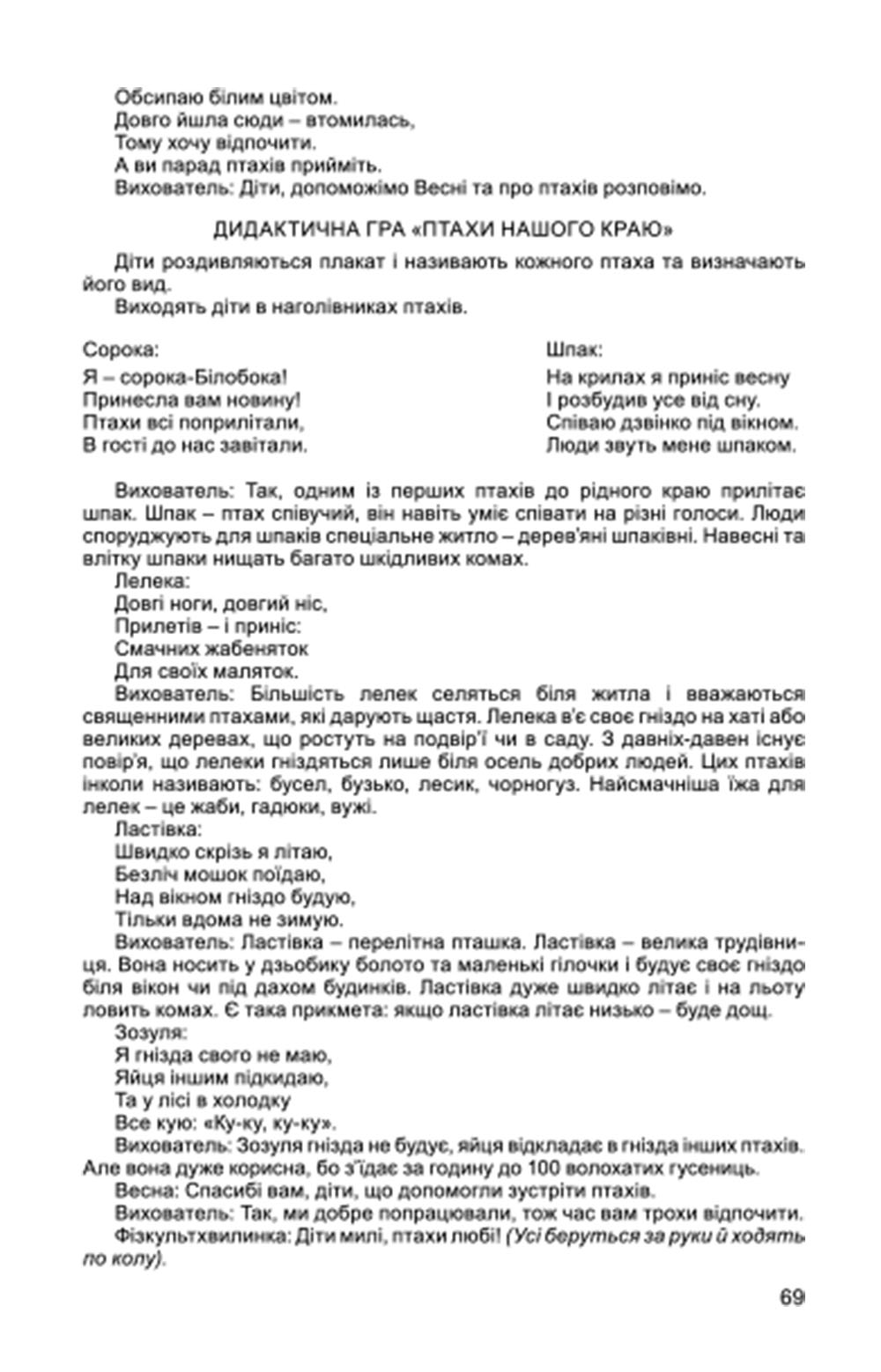 Обсипаю білим цвітом.
Довго йшла сюди – втомилась,
Тому хочу відпочити.
А ви парад птахів прийміть.
Вихователь: Діти, допоможімо Весні та про птахів розповімо.

ДИДАКТИЧНА ГРА «ПТАХИ НАШОГО КРАЮ»

Діти роздивляються плакат і називають кожного птаха та визначають його вид.
Виходять діти в наголівниках птахів.

Сорока:
Я – сорока-Білобока!
Принесла вам новину!
Птахи всі поприлітали,
В гості до нас завітали.

Шпак:
На крилах я приніс весну
І розбудив усе від сну.
Співаю дзвінко під вікном.
Люди звуть мене шпаком.

Вихователь: Так, одним із перших птахів до рідного краю прилітає шпак. Шпак – птах співучий, він навіть уміє співати на різні голоси. Люди споруджують для шпаків спеціальне житло – дерев'яні шпаківні. Навесні та влітку шпаки нищать багато шкідливих комах.
Лелека:
Довгі ноги, довгий ніс,
Прилетів – і приніс:
Смачних жабеняток
Для своїх маляток.
Вихователь: Більшість лелек селяться біля житла і вважаються священними птахами, які дарують щастя. Лелека в'є своє гніздо на хаті або великих деревах, що ростуть на подвір'ї чи в саду. З давніх-давен існує повір'я, що лелеки гніздяться лише біля осель добрих людей. Цих птахів інколи називають: бусел, бузько, лесик, чорногуз. Найсмачніша їжа для лелек – це жаби, гадюки, вужі.
Ластівка:
Швидко скрізь я літаю,
Безліч мошок поїдаю,
Над вікном гніздо будую,
Тільки вдома не зимую.
Вихователь: Ластівка – перелітна пташка. Ластівка – велика трудівниця. Вона носить у дзьобику болото та маленькі гілочки і будує своє гніздо біля вікон чи під дахом будинків. Ластівка дуже швидко літає і на льоту ловить комах. Є така прикмета: якщо ластівка літає низько – буде дощ.
Зозуля:
Я гнізда свого не маю,
Яйця іншим підкидаю,
Та у лісі в холодку
Все кую: «Ку-ку, ку-ку».
Вихователь: Зозуля гнізда не будує, яйця відкладає в гнізда інших птахів. Але вона дуже корисна, бо з'їдає за годину до 100 волохатих гусениць.
Весна: Спасибі вам, діти, що допомогли зустріти птахів.
Вихователь: Так, ми добре попрацювали, тож час вам трохи відпочити.
Фізкультхвилинка: Діти милі, птахи любі! (Усі беруться за руки й ходять по колу).

69